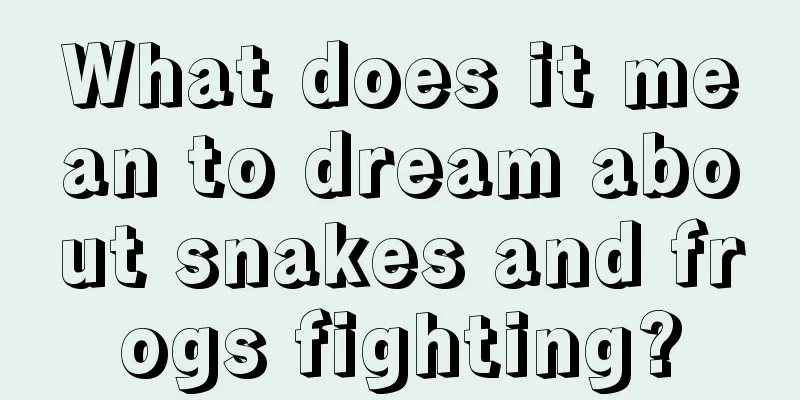 What does it mean to dream about snakes and frogs fighting?